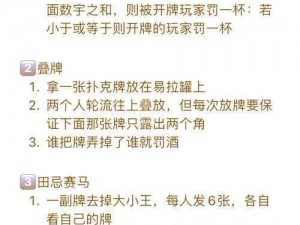 面数字之和，则被开牌玩家罚一杯：若小于或等于则开牌的玩家罚一杯

2 叠牌
1. 拿一张扑克牌放在易拉罐上
2. 两个人轮流往上叠放，但每次放牌要保证下面那张牌只露出两个角
3. 谁把牌弄掉了谁就罚酒

3 田忌赛马
1. 一副牌去掉大小王，每人发6张，各自看自己的牌